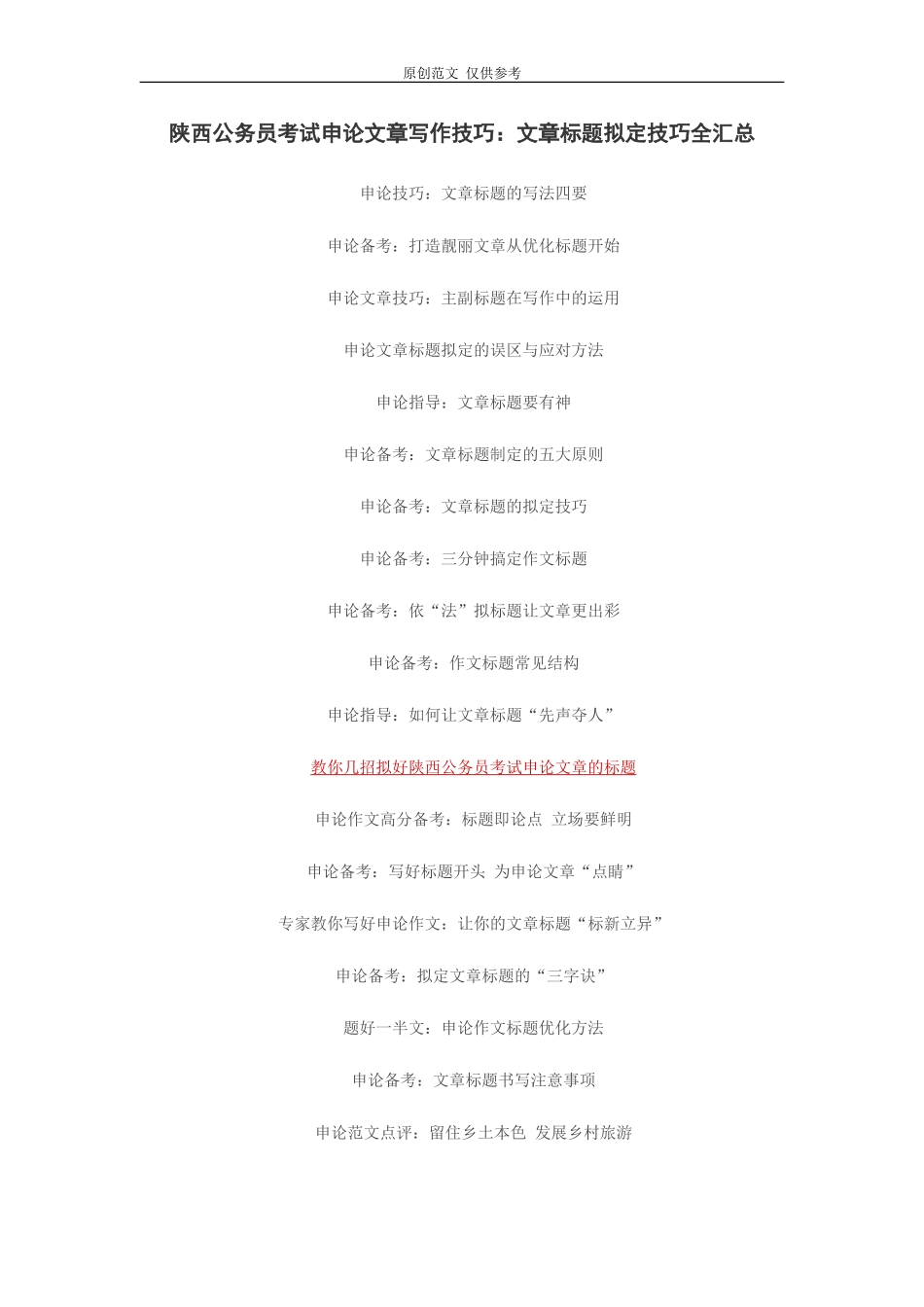 原创范文 仅供参考

陕西公务员考试申论文章写作技巧：文章标题拟定技巧全汇总

申论技巧：文章标题的写法四要

申论备考：打造靓丽文章从优化标题开始

申论文章技巧：主副标题在写作中的运用

申论文章标题拟定的误区与应对方法

申论指导：文章标题要有神

申论备考：文章标题制定的五大原则

申论备考：文章标题的拟定技巧

申论备考：三分钟搞定作文标题

申论备考：依“法”拟标题让文章更出彩

申论备考：作文标题常见结构

申论指导：如何让文章标题“先声夺人”

教你几招拟好陕西公务员考试申论文章的标题

申论作文高分备考：标题即论点 立场要鲜明

申论备考：写好标题开头 为申论文章“点睛”

专家教你写好申论作文：让你的文章标题“标新立异”

申论备考：拟定文章标题的“三字诀”

题好一半文：申论作文标题优化方法

申论备考：文章标题书写注意事项

申论范文点评：留住乡土本色 发展乡村旅游